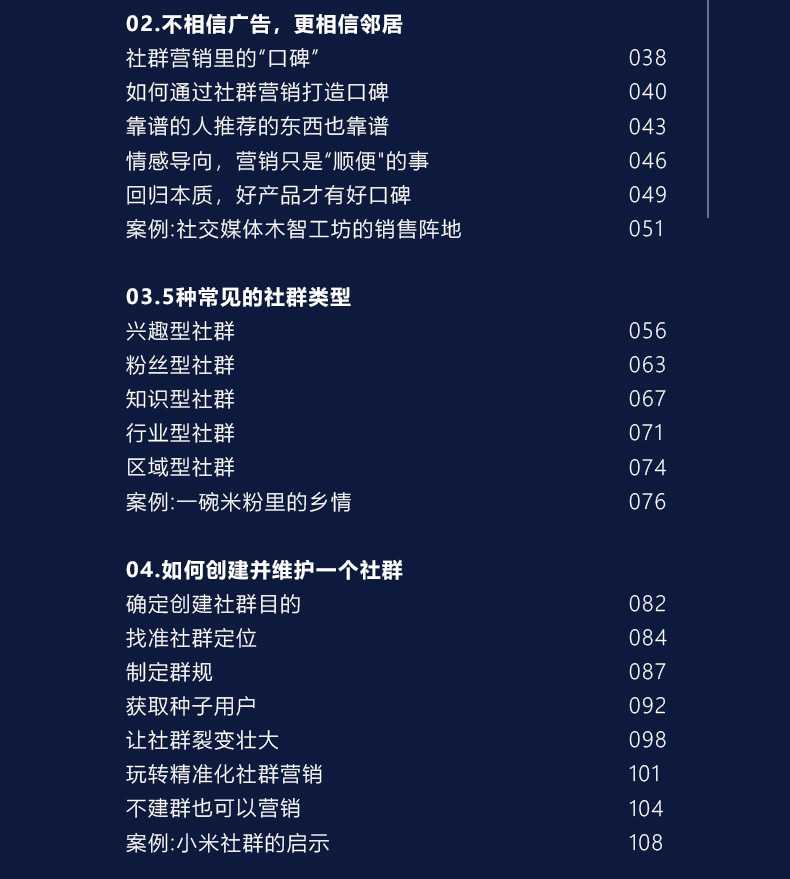 02.不相信广告，更相信邻居
社群营销里的“口碑”
038
如何通过社群营销打造口碑
040
靠谱的人推荐的东西也靠谱
043
情感导向，营销只是“顺便”的事
046
回归本质，好产品才有好口碑
049
案例:社交媒体木智工坊的销售阵地
051

03.5种常见的社群类型
兴趣型社群
056
粉丝型社群
063
知识型社群
067
行业型社群
071
区域型社群
074
案例:一碗米粉里的乡情
076

04.如何创建并维护一个社群
确定创建社群目的
082
找准社群定位
084
制定群规
087
获取种子用户
092
让社群裂变壮大
098
玩转精准化社群营销
101
不建群也可以营销
104
案例:小米社群的启示
108